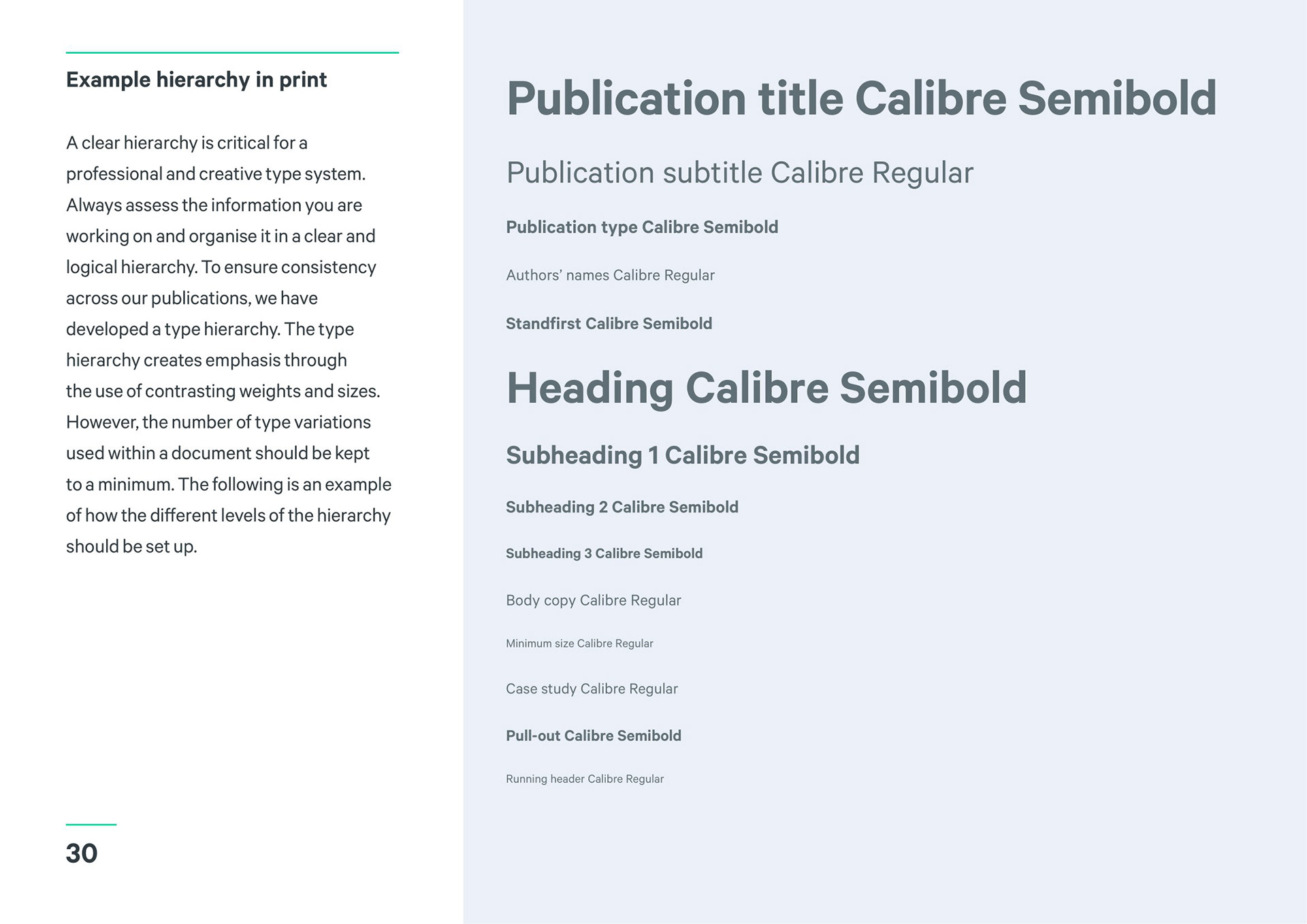 Example hierarchy in print

A clear hierarchy is critical for a professional and creative type system. Always assess the information you are working on and organise it in a clear and logical hierarchy. To ensure consistency across our publications, we have developed a type hierarchy. The type hierarchy creates emphasis through the use of contrasting weights and sizes. However, the number of type variations used within a document should be kept to a minimum. The following is an example of how the different levels of the hierarchy should be set up.

30

Publication title Calibre Semibold

Publication subtitle Calibre Regular

Publication type Calibre Semibold

Authors' names Calibre Regular

Standfirst Calibre Semibold

Heading Calibre Semibold

Subheading 1 Calibre Semibold

Subheading 2 Calibre Semibold

Subheading 3 Calibre Semibold

Body copy Calibre Regular

Minimum size Calibre Regular

Case study Calibre Regular

Pull-out Calibre Semibold

Running header Calibre Regular